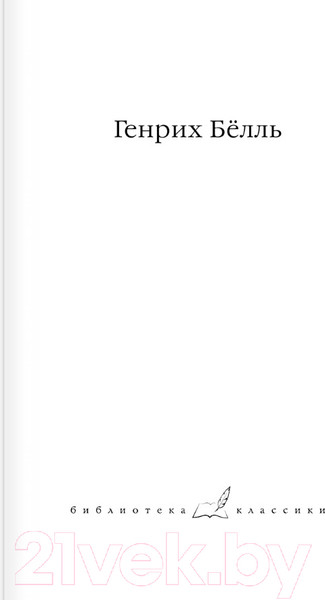 Генрих Бёлль

библиотека классики

21vek.by